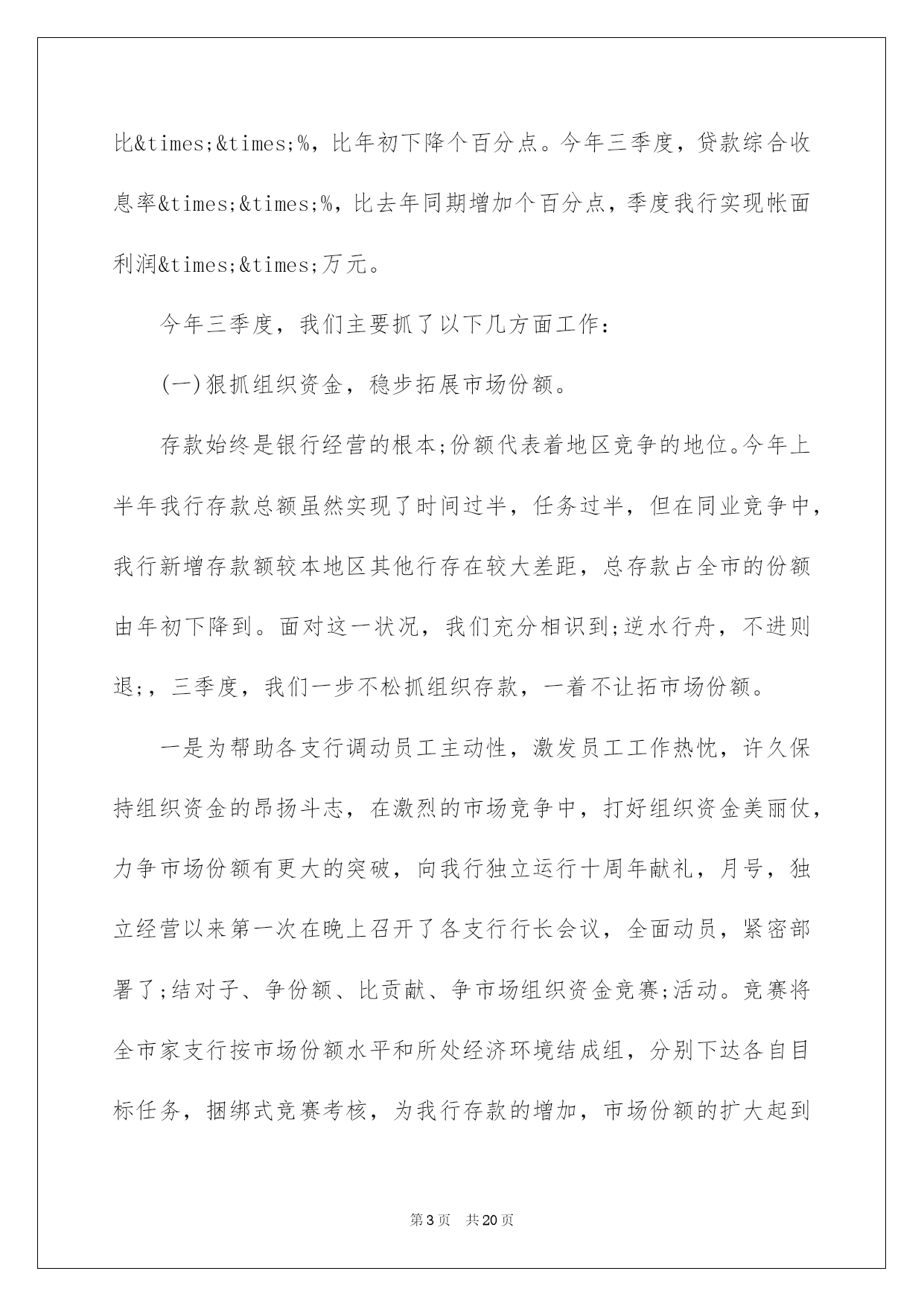 比&times;&times;%，比年初下降个百分点。今年三季度，贷款综合收息率&times;&times;%，比去年同期增加个百分点，季度我行实现帐面利润&times;&times;万元。

今年三季度，我们主要抓了以下几方面工作：

(一)狠抓组织资金，稳步拓展市场份额。

存款始终是银行经营的根本;份额代表着地区竞争的地位。今年上半年我行存款总额虽然实现了时间过半，任务过半，但在同业竞争中，我行新增存款额较本地区其他行存在较大差距，总存款占全市的份额由年初下降到。面对这一状况，我们充分相识到;逆水行舟，不进则退;，三季度，我们一步不松抓组织存款，一着不让拓市场份额。

一是为帮助各支行调动员工主动性，激发员工工作热忱，许久保持组织资金的昂扬斗志，在激烈的市场竞争中，打好组织资金美丽仗，力争市场份额有更大的突破，向我行独立运行十周年献礼，月号，独立经营以来第一次在晚上召开了各支行行长会议，全面动员，紧密部署了;结对子、争份额、比贡献、争市场组织资金竞赛;活动。竞赛将全市家支行按市场份额水平和所处经济环境结成组，分别下达各自目标任务，捆绑式竞赛考核，为我行存款的增加，市场份额的扩大起到

第3页 共20页